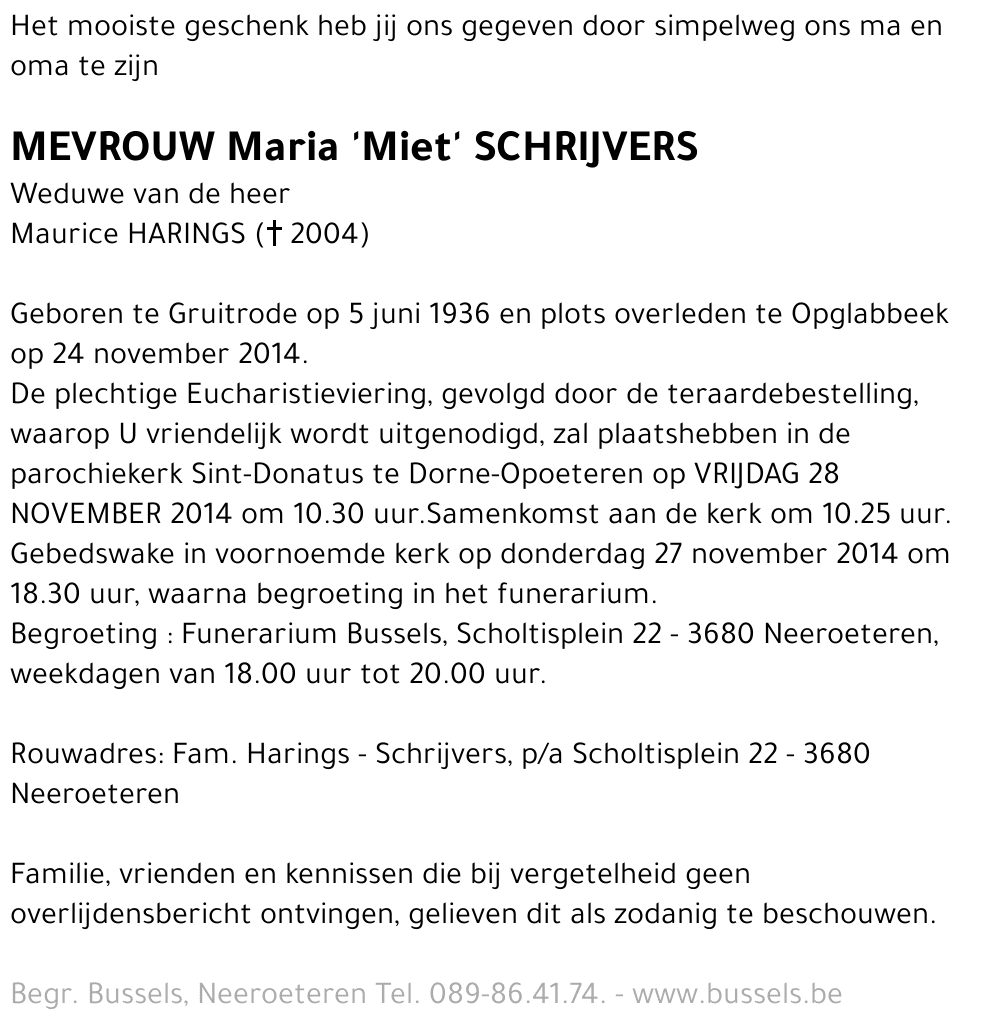 Het mooiste geschenk heb jij ons gegeven door simpelweg ons ma en oma te zijn

MEVROUW Maria 'Miet' SCHRIJVERS
Weduwe van de heer
Maurice HARINGS († 2004)

Geboren te Gruitrode op 5 juni 1936 en plots overleden te Opglabbeek op 24 november 2014.
De plechtige Eucharistieviering, gevolgd door de teraardebestelling, waarop U vriendelijk wordt uitgenodigd, zal plaatshebben in de parochiekerk Sint-Donatus te Dorne-Opoeteren op VRIJDAG 28 NOVEMBER 2014 om 10.30 uur.Samenkomst aan de kerk om 10.25 uur.
Gebedswake in voornoemde kerk op donderdag 27 november 2014 om 18.30 uur, waarna begroeting in het funerarium.
Begroeting : Funerarium Bussels, Scholtisplein 22 - 3680 Neeroeteren, weekdagen van 18.00 uur tot 20.00 uur.

Rouwadres: Fam. Harings - Schrijvers, p/a Scholtisplein 22 - 3680 Neeroeteren

Familie, vrienden en kennissen die bij vergetelheid geen overlijdensbericht ontvingen, gelieven dit als zodanig te beschouwen.

Begr. Bussels, Neeroeteren Tel. 089-86.41.74. - www.bussels.be